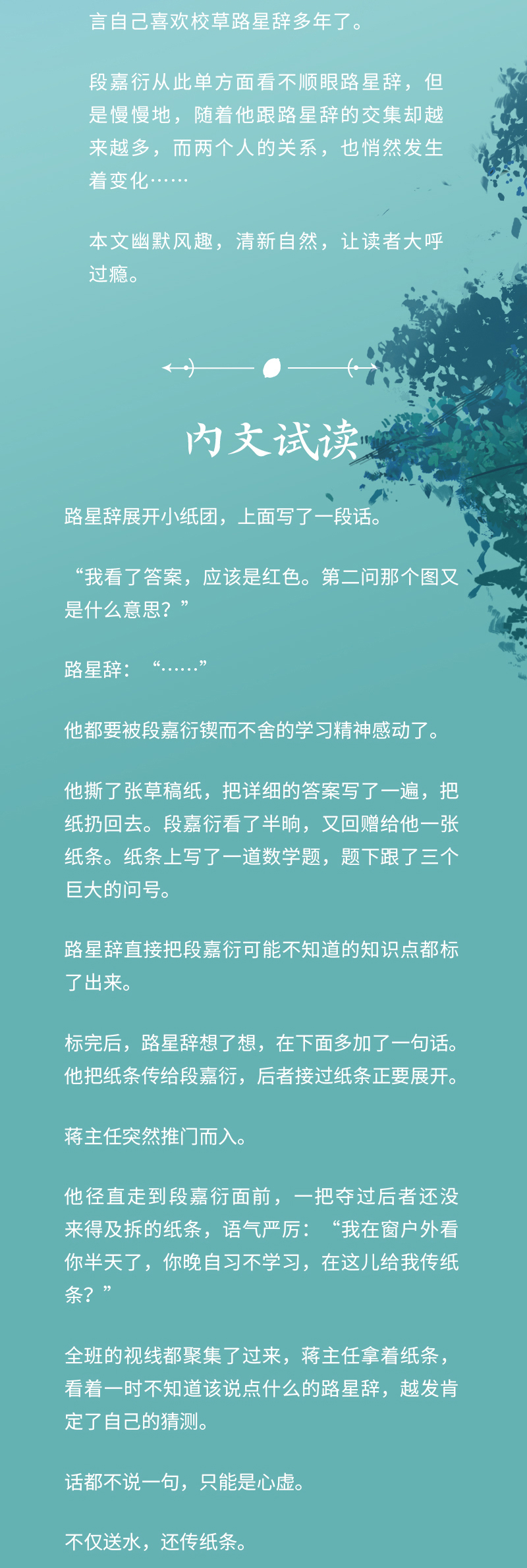 言自己喜欢校草路星辞多年了。

段嘉衍从此单方面看不顺眼路星辞，但是慢慢地，随着他跟路星辞的交集却越来越多，而两个人的关系，也悄然发生着变化……

本文幽默风趣，清新自然，让读者大呼过瘾。

内文试读

路星辞展开小纸团，上面写了一段话。

“我看了答案，应该是红色。第二问那个图又是什么意思？”

路星辞：“……”

他都要被段嘉衍锲而不舍的学习精神感动了。

他撕了张草稿纸，把详细的答案写了一遍，把纸扔回去。段嘉衍看了半晌，又回赠给他一张纸条。纸条上写了一道数学题，题下跟了三个巨大的问号。

路星辞直接把段嘉衍可能不知道的知识点都标了出来。

标完后，路星辞想了想，在下面多加了一句话。他把纸条传给段嘉衍，后者接过纸条正要展开。

蒋主任突然推门而入。

他径直走到段嘉衍面前，一把夺过后者还没来得及拆的纸条，语气严厉：“我在窗户外看你半天了，你晚自习不学习，在这儿给我传纸条？”

全班的视线都聚集了过来，蒋主任拿着纸条，看着一时不知道该说点什么的路星辞，越发肯定了自己的猜测。

话都不说一句，只能是心虚。

不仅送水，还传纸条。